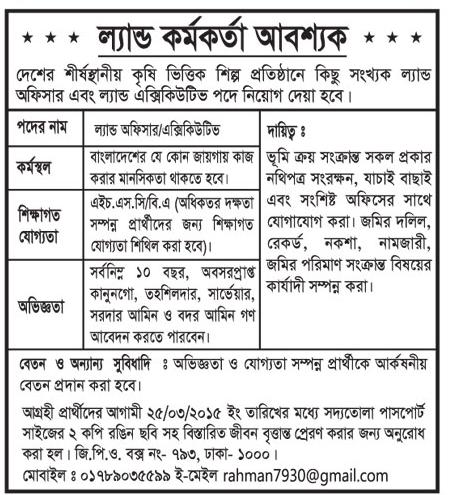 ★ ★ ★ ল্যান্ড কর্মকর্তা আবশ্যক ★ ★ ★

দেশের শীর্ষস্থানীয় কৃষি ভিত্তিক শিল্প প্রতিষ্ঠানে কিছু সংখ্যক ল্যান্ড অফিসার এবং ল্যান্ড এক্সিকিউটিভ পদে নিয়োগ দেয়া হবে।

| পদের নাম | ল্যান্ড অফিসার/এক্সিকিউটিভ |
|---|---|
| কর্মস্থল | বাংলাদেশের যে কোন জায়গায় কাজ করার মানসিকতা থাকতে হবে। |
| শিক্ষাগত যোগ্যতা | এইচ.এস.সি/বি.এ (অধিকতর দক্ষতা সম্পন্ন প্রার্থীদের জন্য শিক্ষাগত যোগ্যতা শিথিল করা হবে)। |
| অভিজ্ঞতা | সর্বনিম্ন ১০ বছর, অবসরপ্রাপ্ত কানুনগো, তহশিলদার, সার্ভেয়ার, সরদার আমিন ও বদর আমিন গণ আবেদন করতে পারবেন। |

দায়িত্ব ঃ
ভূমি ক্রয় সংক্রান্ত সকল প্রকার নথিপত্র সংরক্ষন, যাচাই বাছাই এবং সংশিষ্ট অফিসের সাথে যোগাযোগ করা। জমির দলিল, রেকর্ড, নকশা, নামজারী, জমির পরিমাণ সংক্রান্ত বিষয়ের কার্যাদী সম্পন্ন করা।

বেতন ও অন্যান্য সুবিধাদি ঃ অভিজ্ঞতা ও যোগ্যতা সম্পন্ন প্রার্থীকে আর্কষনীয় বেতন প্রদান করা হবে।

আগ্রহী প্রার্থীদের আগামী ২৫/০৩/২০১৫ ইং তারিখের মধ্যে সদ্যতোলা পাসপোর্ট সাইজের ২ কপি রঙিন ছবি সহ বিস্তারিত জীবন বৃত্তান্ত প্রেরণ করার জন্য অনুরোধ করা হল। জি.পি.ও. বক্স নং- ৭৯৩, ঢাকা- ১০০০।
মোবাইল ঃ ০১৭৮৯০৩৫৫৯৯ ই-মেইল rahman7930@gmail.com